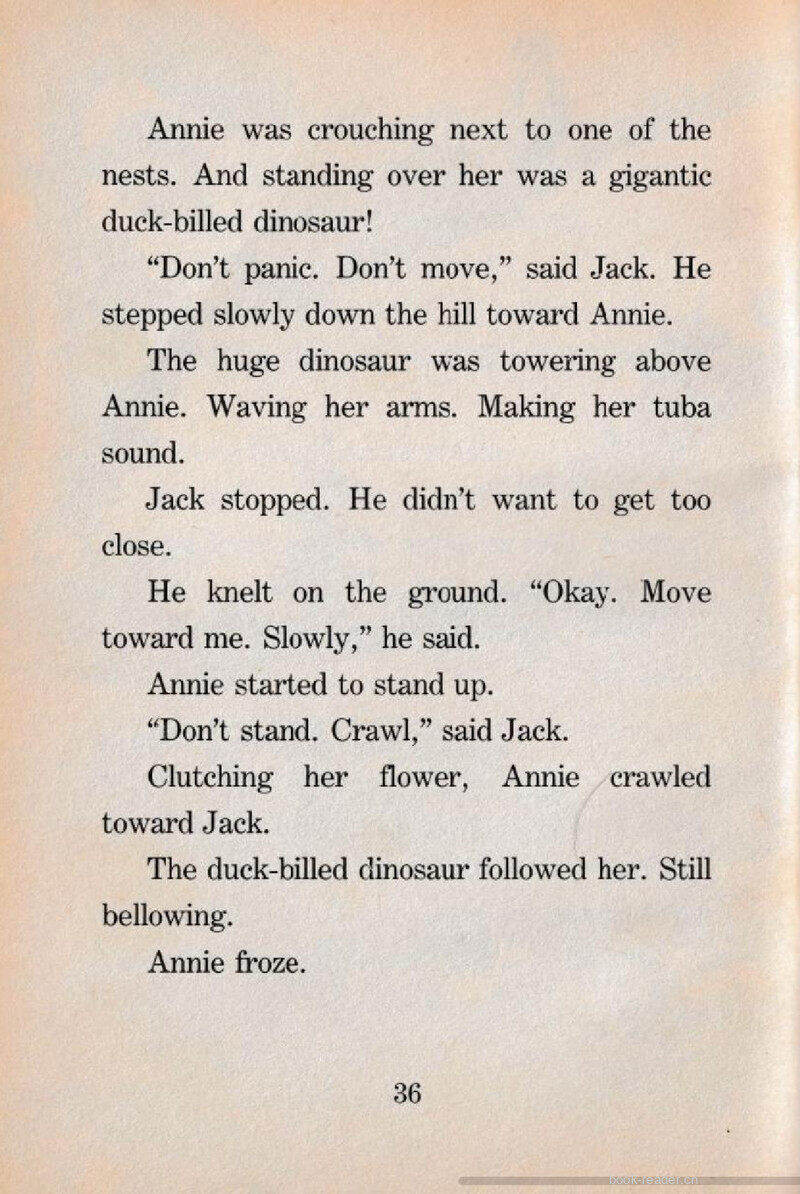 Annie was crouching next to one of the nests. And standing over her was a gigantic duck-billed dinosaur!

"Don't panic. Don't move," said Jack. He stepped slowly down the hill toward Annie.

The huge dinosaur was towering above Annie. Waving her arms. Making her tuba sound.

Jack stopped. He didn't want to get too close.

He knelt on the ground. "Okay. Move toward me. Slowly," he said.

Annie started to stand up.

"Don't stand. Crawl," said Jack.

Clutching her flower, Annie crawled toward Jack.

The duck-billed dinosaur followed her. Still bellowing.

Annie froze.

36

book-reader.cn